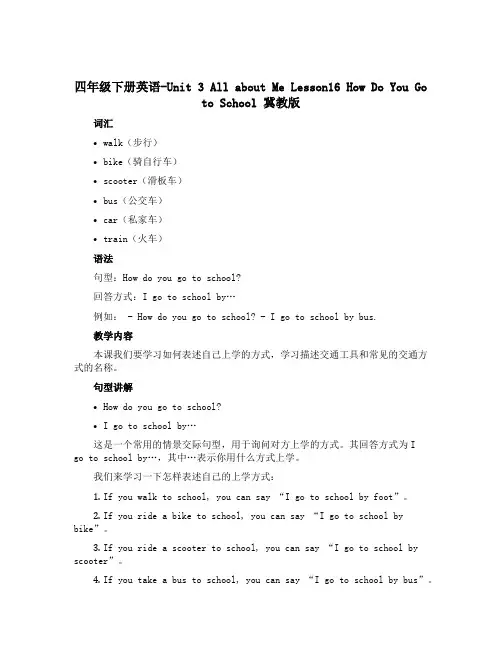 四年级下册英语-Unit 3 All about Me Lesson16 How Do You Go to School 冀教版

词汇

• walk（步行）

• bike（骑自行车）

• scooter（滑板车）

• bus（公交车）

• car（私家车）

• train（火车）

语法

句型：How do you go to school?

回答方式：I go to school by…

例如： - How do you go to school? - I go to school by bus.

教学内容

本课我们要学习如何表述自己上学的方式，学习描述交通工具和常见的交通方式的名称。

句型讲解

• How do you go to school?

• I go to school by…

这是一个常用的情景交际句型，用于询问对方上学的方式。其回答方式为 I go to school by…，其中…表示你用什么方式上学。

我们来学习一下怎样表述自己的上学方式：

1. If you walk to school, you can say “I go to school by foot”。

2. If you ride a bike to school, you can say “I go to school by bike”。

3. If you ride a scooter to school, you can say “I go to school by scooter”。

4. If you take a bus to school, you can say “I go to school by bus”。